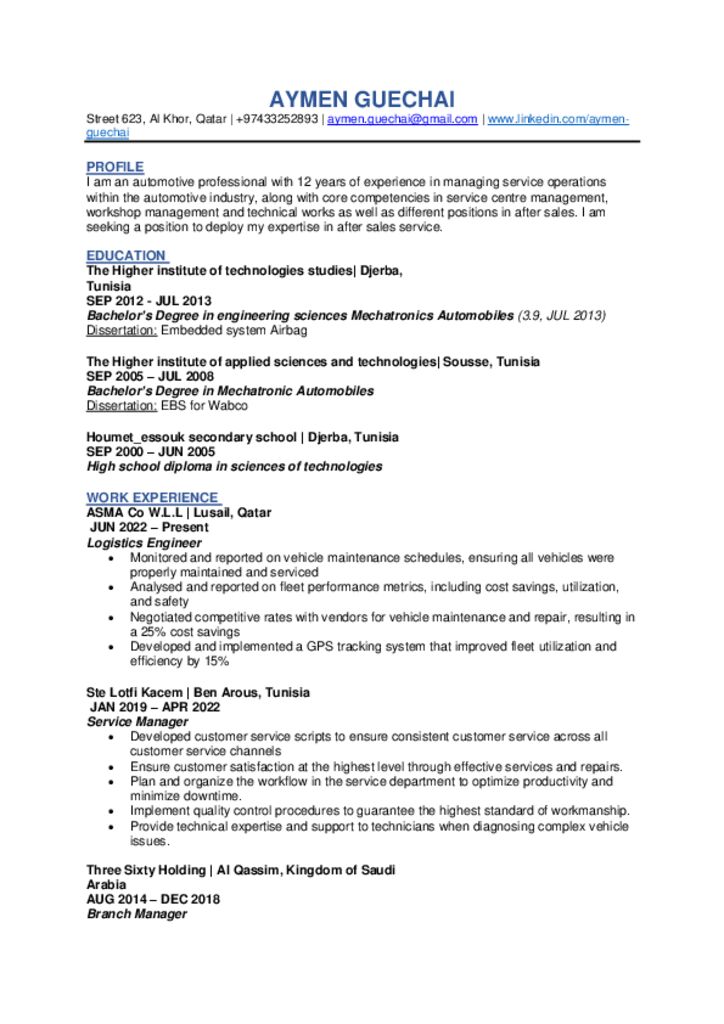 AYMEN GUECHAI
Street 623, Al Khor, Qatar | +97433252893 | aymen.guechai@gmail.com | www.linkedin.com/aymen-guechai

PROFILE
I am an automotive professional with 12 years of experience in managing service operations within the automotive industry, along with core competencies in service centre management, workshop management and technical works as well as different positions in after sales. I am seeking a position to deploy my expertise in after sales service.

EDUCATION
The Higher institute of technologies studies| Djerba, Tunisia
SEP 2012 - JUL 2013
Bachelor's Degree in engineering sciences Mechatronics Automobiles (3.9, JUL 2013)
Dissertation: Embedded system Airbag

The Higher institute of applied sciences and technologies| Sousse, Tunisia
SEP 2005 – JUL 2008
Bachelor's Degree in Mechatronic Automobiles
Dissertation: EBS for Wabco

Houmet_essouk secondary school | Djerba, Tunisia
SEP 2000 – JUN 2005
High school diploma in sciences of technologies

WORK EXPERIENCE
ASMA Co W.L.L | Lusail, Qatar
JUN 2022 – Present
Logistics Engineer
• Monitored and reported on vehicle maintenance schedules, ensuring all vehicles were properly maintained and serviced
• Analysed and reported on fleet performance metrics, including cost savings, utilization, and safety
• Negotiated competitive rates with vendors for vehicle maintenance and repair, resulting in a 25% cost savings
• Developed and implemented a GPS tracking system that improved fleet utilization and efficiency by 15%

Ste Lotfi Kacem | Ben Arous, Tunisia
JAN 2019 – APR 2022
Service Manager
• Developed customer service scripts to ensure consistent customer service across all customer service channels
• Ensure customer satisfaction at the highest level through effective services and repairs.
• Plan and organize the workflow in the service department to optimize productivity and minimize downtime.
• Implement quality control procedures to guarantee the highest standard of workmanship.
• Provide technical expertise and support to technicians when diagnosing complex vehicle issues.

Three Sixty Holding | Al Qassim, Kingdom of Saudi Arabia
AUG 2014 – DEC 2018
Branch Manager